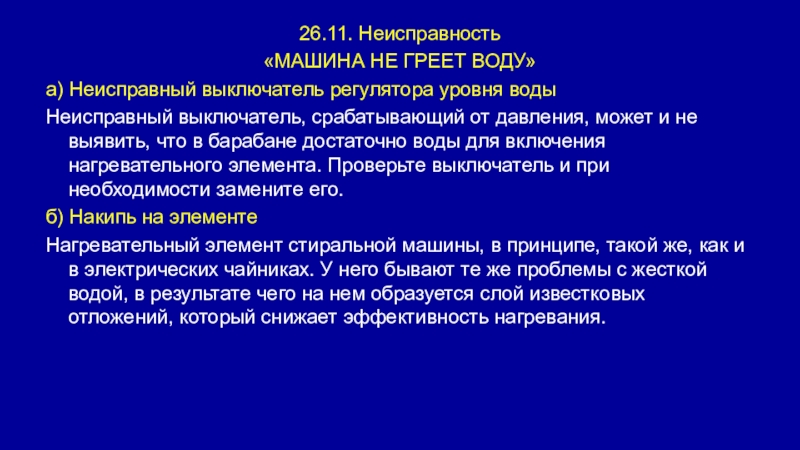 26.11. Неисправность
«МАШИНА НЕ ГРЕЕТ ВОДУ»

а) Неисправный выключатель регулятора уровня воды

Неисправный выключатель, срабатывающий от давления, может и не выявить, что в барабане достаточно воды для включения нагревательного элемента. Проверьте выключатель и при необходимости замените его.

б) Накипь на элементе

Нагревательный элемент стиральной машины, в принципе, такой же, как и в электрических чайниках. У него бывают те же проблемы с жесткой водой, в результате чего на нем образуется слой известковых отложений, который снижает эффективность нагревания.